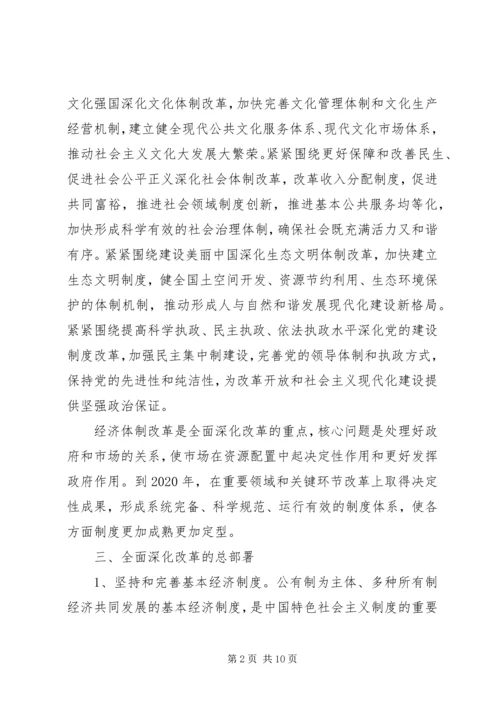 文化强国深化文化体制改革，加快完善文化管理体制和文化生产经营机制，建立健全现代公共文化服务体系、现代文化市场体系，推动社会主义文化大发展大繁荣。紧紧围绕更好保障和改善民生、促进社会公平正义深化社会体制改革，改革收入分配制度，促进共同富裕，推进社会领域制度创新，推进基本公共服务均等化，加快形成科学有效的社会治理体制，确保社会既充满活力又和谐有序。紧紧围绕建设美丽中国深化生态文明体制改革，加快建立生态文明制度，健全国土空间开发、资源节约利用、生态环境保护的体制机制，推动形成人与自然和谐发展现代化建设新格局。紧紧围绕提高科学执政、民主执政、依法执政水平深化党的建设制度改革，加强民主集中制建设，完善党的领导体制和执政方式，保持党的先进性和纯洁性，为改革开放和社会主义现代化建设提供坚强政治保证。

经济体制改革是全面深化改革的重点，核心问题是处理好政府和市场的关系，使市场在资源配置中起决定性作用和更好发挥政府作用。到2020年，在重要领域和关键环节改革上取得决定性成果，形成系统完备、科学规范、运行有效的制度体系，使各方面制度更加成熟更加定型。

三、全面深化改革的总部署

1、坚持和完善基本经济制度。公有制为主体、多种所有制经济共同发展的基本经济制度，是中国特色社会主义制度的重要

第2页 共10页